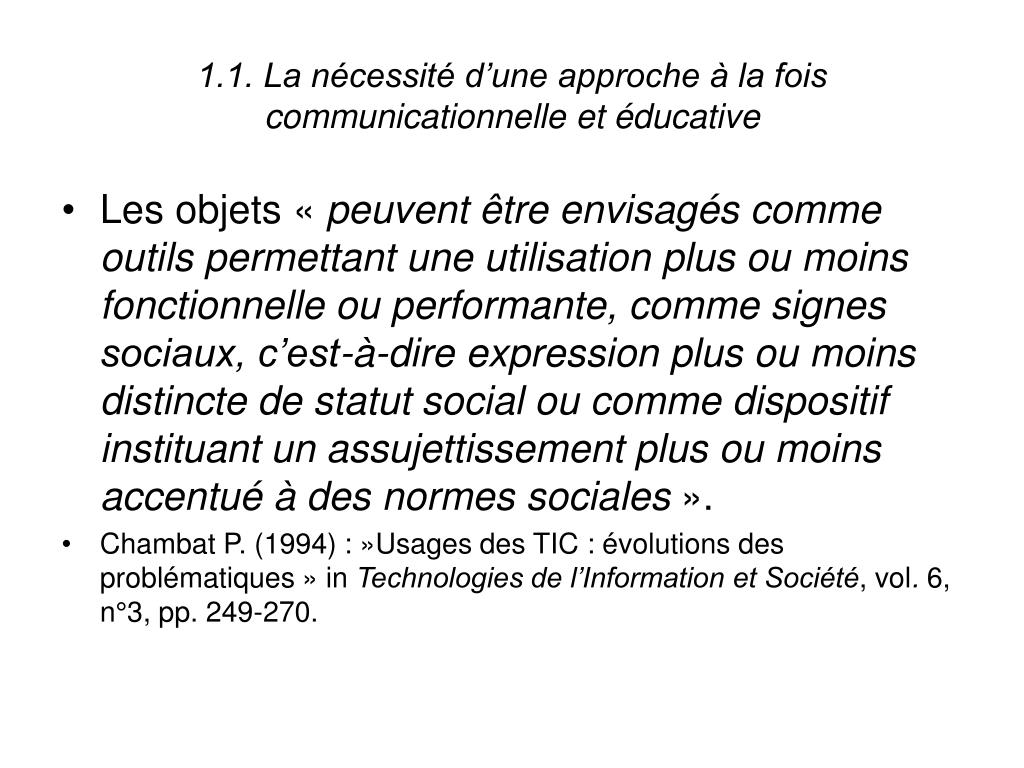 1.1. La nécessité d’une approche à la fois communicationnelle et éducative

• Les objets « peuvent être envisagés comme outils permettant une utilisation plus ou moins fonctionnelle ou performante, comme signes sociaux, c’est-à-dire expression plus ou moins distincte de statut social ou comme dispositif instituant un assujettissement plus ou moins accentué à des normes sociales ».

• Chambat P. (1994) : »Usages des TIC : évolutions des problématiques » in Technologies de l’Information et Société, vol. 6, n°3, pp. 249-270.